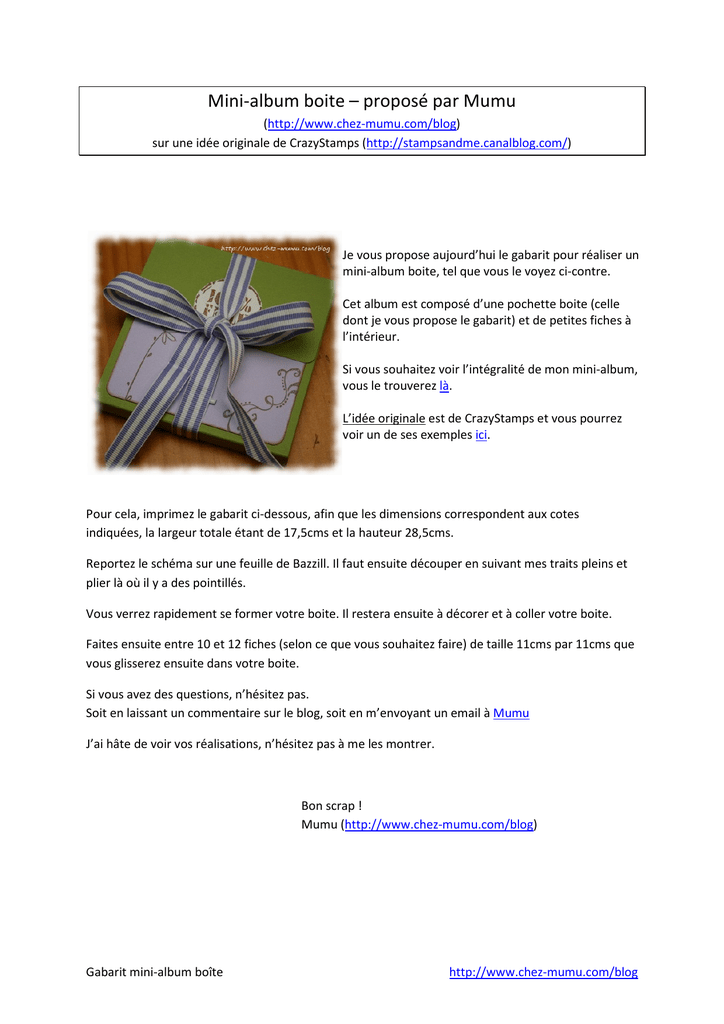 Mini-album boite – proposé par Mumu

(http://www.chez-mumu.com/blog)

sur une idée originale de CrazyStamps (http://stampsandme.canalblog.com/)

http://www.chez-mumu.com/blog

Je vous propose aujourd'hui le gabarit pour réaliser un mini-album boite, tel que vous le voyez ci-contre.

Cet album est composé d'une pochette boite (celle dont je vous propose le gabarit) et de petites fiches à l'intérieur.

Si vous souhaitez voir l'intégralité de mon mini-album, vous le trouverez là.

L'idée originale est de CrazyStamps et vous pourrez voir un de ses exemples ici.

Pour cela, imprimez le gabarit ci-dessous, afin que les dimensions correspondent aux cotes indiquées, la largeur totale étant de 17,5cms et la hauteur 28,5cms.

Reportez le schéma sur une feuille de Bazzill. Il faut ensuite découper en suivant mes traits pleins et plier là où il y a des pointillés.

Vous verrez rapidement se former votre boite. Il restera ensuite à décorer et à coller votre boite.

Faites ensuite entre 10 et 12 fiches (selon ce que vous souhaitez faire) de taille 11cms par 11cms que vous glisserez ensuite dans votre boite.

Si vous avez des questions, n'hésitez pas.
Soit en laissant un commentaire sur le blog, soit en m'envoyant un email à Mumu

J'ai hâte de voir vos réalisations, n'hésitez pas à me les montrer.

Bon scrap !
Mumu (http://www.chez-mumu.com/blog)

Gabarit mini-album boîte

http://www.chez-mumu.com/blog